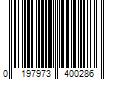 0 197973 400286